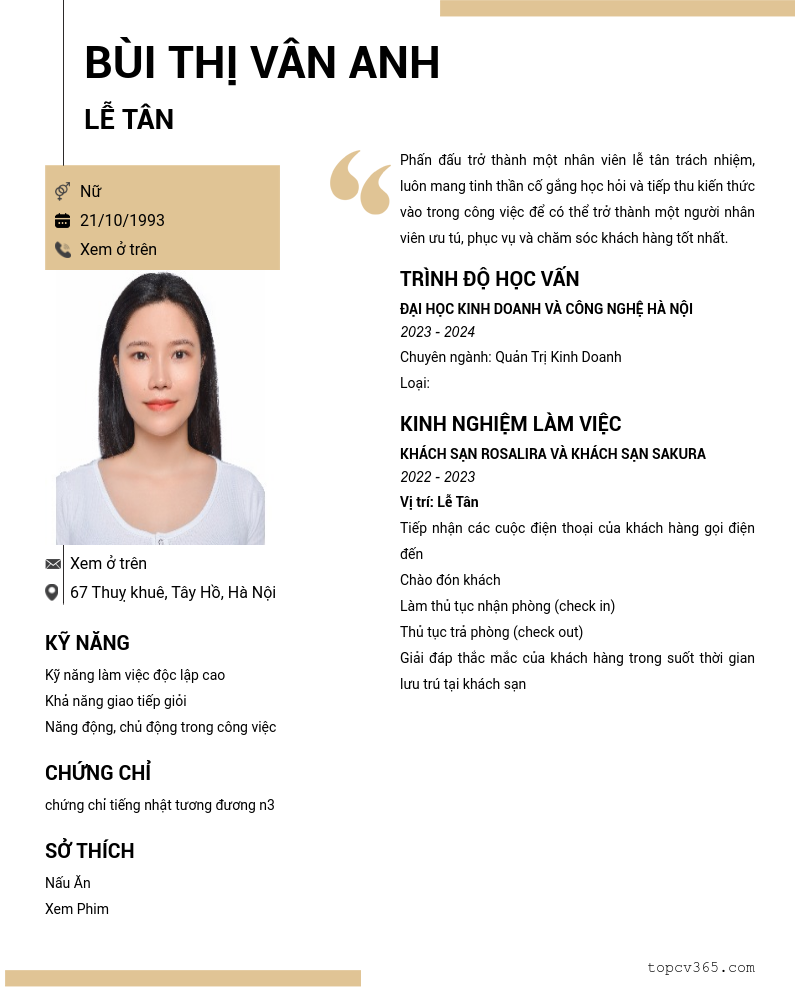 BÙI THỊ VÂN ANH

LỄ TÂN

Nữ
21/10/1993
Xem ở trên

Xem ở trên
67 Thuỵ khuê, Tây Hồ, Hà Nội

KỸ NĂNG
Kỹ năng làm việc độc lập cao
Khả năng giao tiếp giỏi
Năng động, chủ động trong công việc

CHỨNG CHỈ
chứng chỉ tiếng nhật tương đương n3

SỞ THÍCH
Nấu Ăn
Xem Phim

Phấn đấu trở thành một nhân viên lễ tân trách nhiệm, luôn mang tinh thần cố gắng học hỏi và tiếp thu kiến thức vào trong công việc để có thể trở thành một người nhân viên ưu tú, phục vụ và chăm sóc khách hàng tốt nhất.

TRÌNH ĐỘ HỌC VẤN
ĐẠI HỌC KINH DOANH VÀ CÔNG NGHỆ HÀ NỘI
2023 - 2024
Chuyên ngành: Quản Trị Kinh Doanh
Loại:

KINH NGHIỆM LÀM VIỆC
KHÁCH SẠN ROSALIRA VÀ KHÁCH SẠN SAKURA
2022 - 2023
Vị trí: Lễ Tân
Tiếp nhận các cuộc điện thoại của khách hàng gọi điện đến
Chào đón khách
Làm thủ tục nhận phòng (check in)
Thủ tục trả phòng (check out)
Giải đáp thắc mắc của khách hàng trong suốt thời gian lưu trú tại khách sạn

topcv365.com